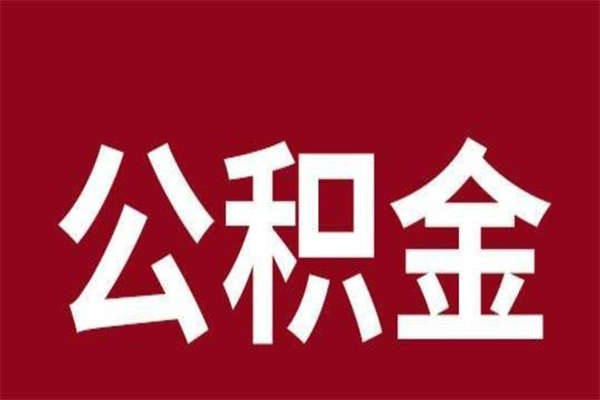 公积金